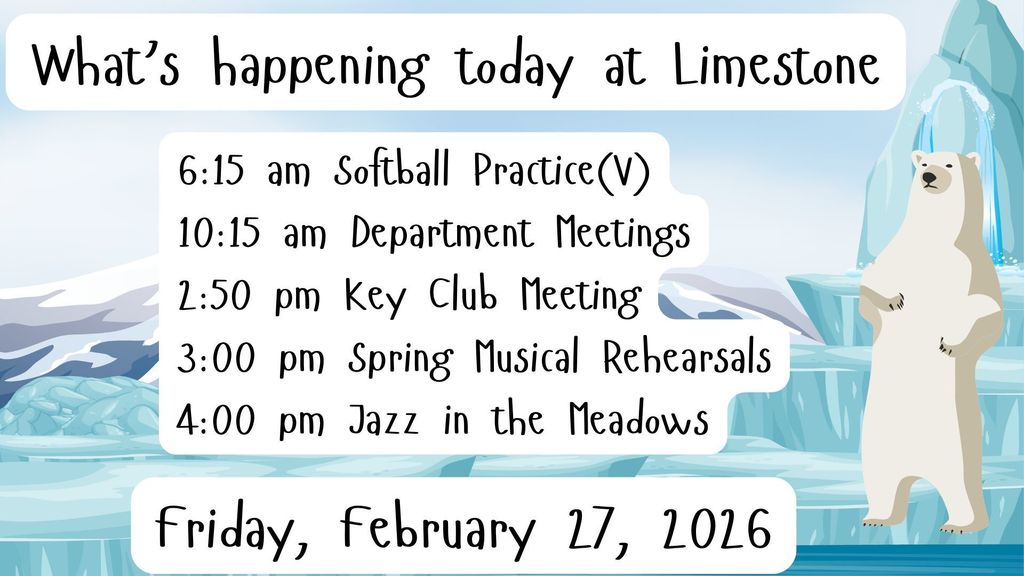 What's happening today at Limestone

6:15 am Softball Practice(V)
10:15 am Department Meetings
2:50 pm Key Club Meeting
3:00 pm Spring Musical Rehearsals
4:00 pm Jazz in the Meadows

Friday, February 27, 2026